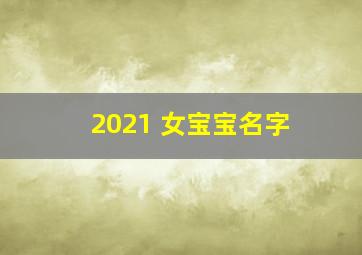 2021 女宝宝名字